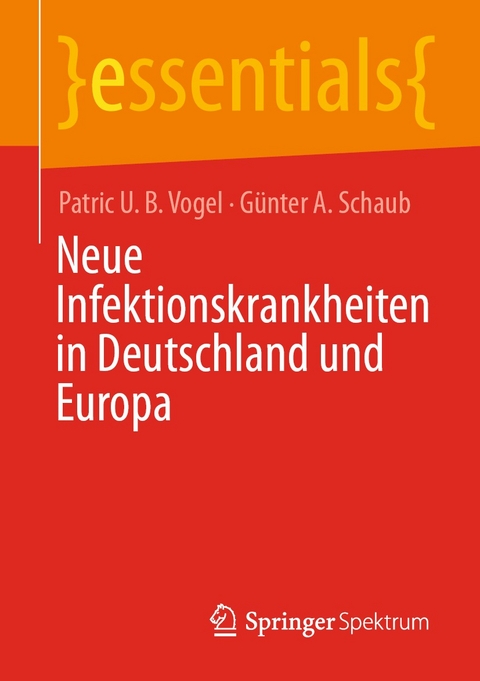 }essentials{

Patric U. B. Vogel · Günter A. Schaub

Neue Infektionskrankheiten in Deutschland und Europa

Springer Spektrum